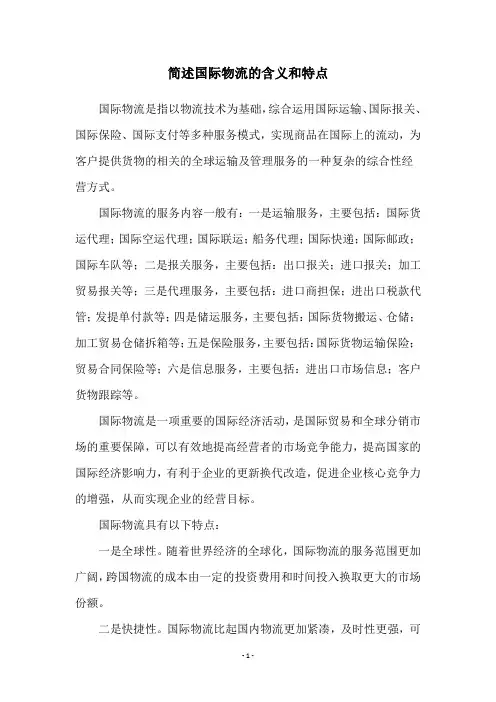 简述国际物流的含义和特点

国际物流是指以物流技术为基础，综合运用国际运输、国际报关、国际保险、国际支付等多种服务模式，实现商品在国际上的流动，为客户提供货物的相关的全球运输及管理服务的一种复杂的综合性经营方式。

国际物流的服务内容一般有：一是运输服务，主要包括：国际货运代理；国际空运代理；国际联运；船务代理；国际快递；国际邮政；国际车队等；二是报关服务，主要包括：出口报关；进口报关；加工贸易报关等；三是代理服务，主要包括：进口商担保；进出口税款代管；发提单付款等；四是储运服务，主要包括：国际货物搬运、仓储；加工贸易仓储拆箱等；五是保险服务，主要包括：国际货物运输保险；贸易合同保险等；六是信息服务，主要包括：进出口市场信息；客户货物跟踪等。

国际物流是一项重要的国际经济活动，是国际贸易和全球分销市场的重要保障，可以有效地提高经营者的市场竞争能力，提高国家的国际经济影响力，有利于企业的更新换代改造，促进企业核心竞争力的增强，从而实现企业的经营目标。

国际物流具有以下特点：

一是全球性。随着世界经济的全球化，国际物流的服务范围更加广阔，跨国物流的成本由一定的投资费用和时间投入换取更大的市场份额。

二是快捷性。国际物流比起国内物流更加紧凑，及时性更强，可

- 1 -